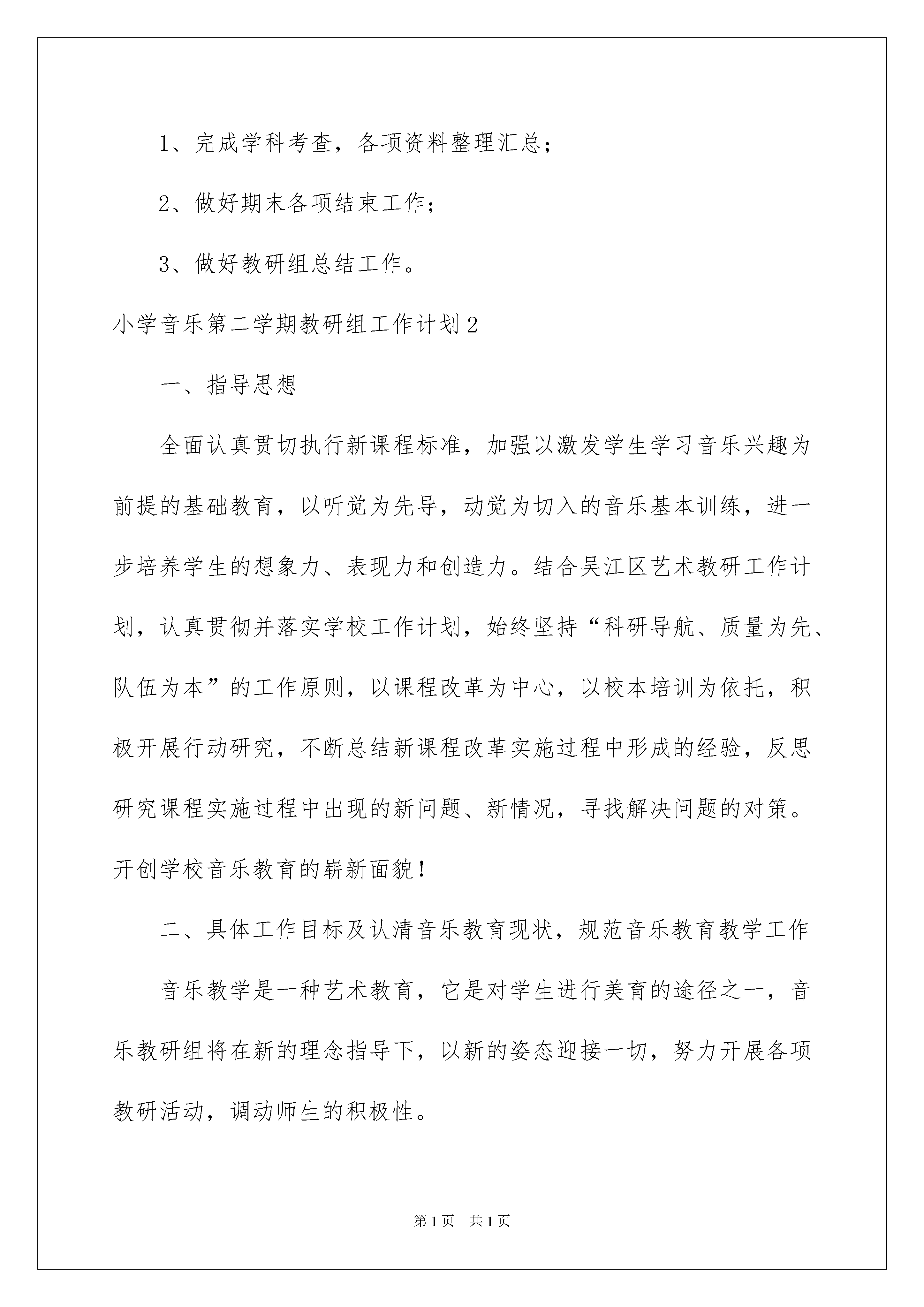 1、完成学科考查，各项资料整理汇总；

2、做好期末各项结束工作；

3、做好教研组总结工作。

小学音乐第二学期教研组工作计划2

一、指导思想

全面认真贯切执行新课程标准，加强以激发学生学习音乐兴趣为前提的基础教育，以听觉为先导，动觉为切入的音乐基本训练，进一步培养学生的想象力、表现力和创造力。结合吴江区艺术教研工作计划，认真贯彻并落实学校工作计划，始终坚持“科研导航、质量为先、队伍为本”的工作原则，以课程改革为中心，以校本培训为依托，积极开展行动研究，不断总结新课程改革实施过程中形成的经验，反思研究课程实施过程中出现的新问题、新情况，寻找解决问题的对策。开创学校音乐教育的崭新面貌！

二、具体工作目标及认清音乐教育现状，规范音乐教育教学工作

音乐教学是一种艺术教育，它是对学生进行美育的途径之一，音乐教研组将在新的理念指导下，以新的姿态迎接一切，努力开展各项教研活动，调动师生的积极性。

第1页 共1页